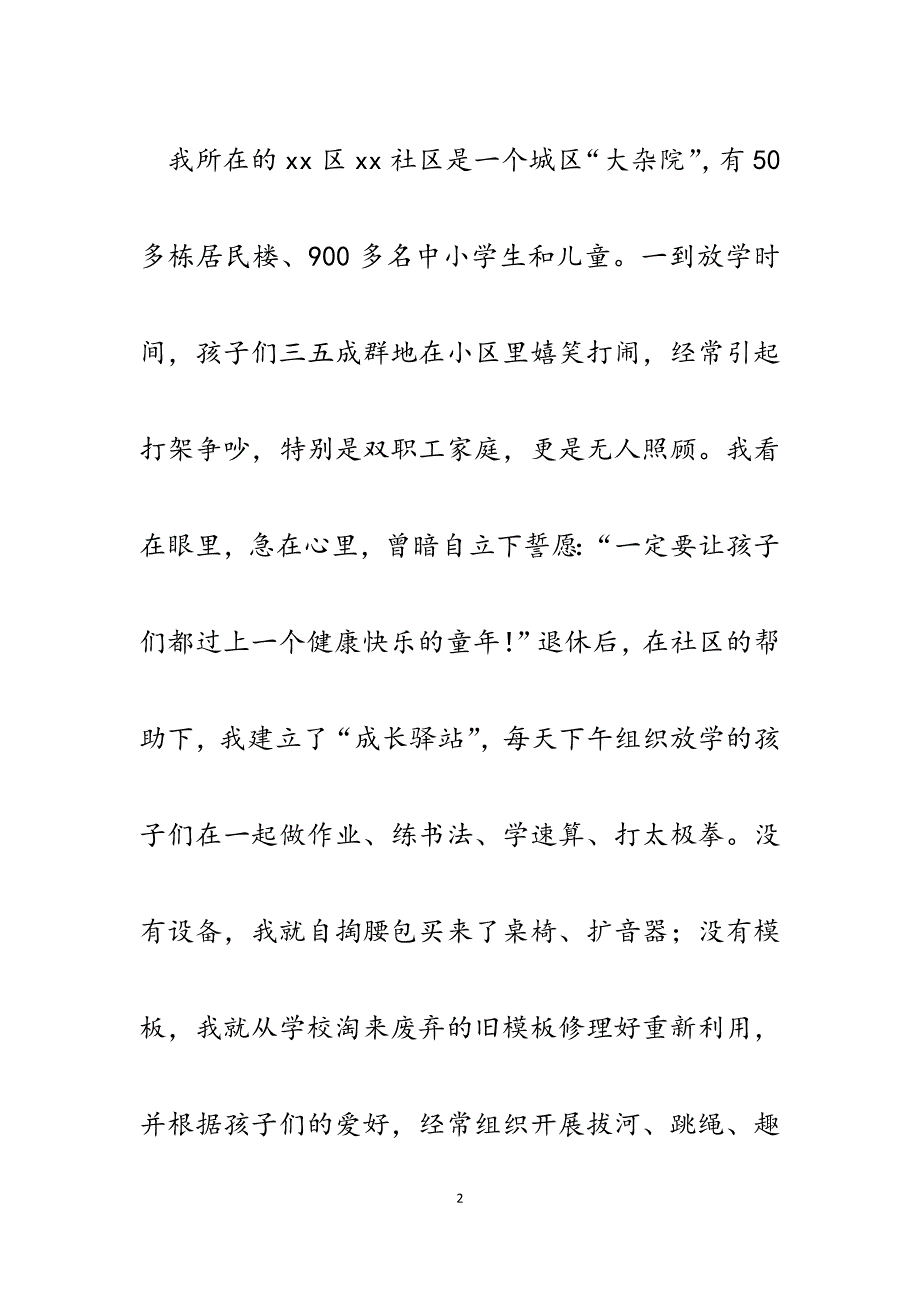 我所在的xx区xx社区是一个城区“大杂院”，有50多栋居民楼、900多名中小学生和儿童。一到放学时间，孩子们三五成群地在小区里嬉笑打闹，经常引起打架争吵，特别是双职工家庭，更是无人照顾。我看在眼里，急在心里，曾暗自立下誓愿:“一定要让孩子们都过上一个健康快乐的童年!”退休后，在社区的帮助下，我建立了“成长驿站”，每天下午组织放学的孩子们在一起做作业、练书法、学速算、打太极拳。没有设备，我就自掏腰包买来了桌椅、扩音器；没有模板，我就从学校淘来废弃的旧模板修理好重新利用，并根据孩子们的爱好，经常组织开展拔河、跳绳、趣

2